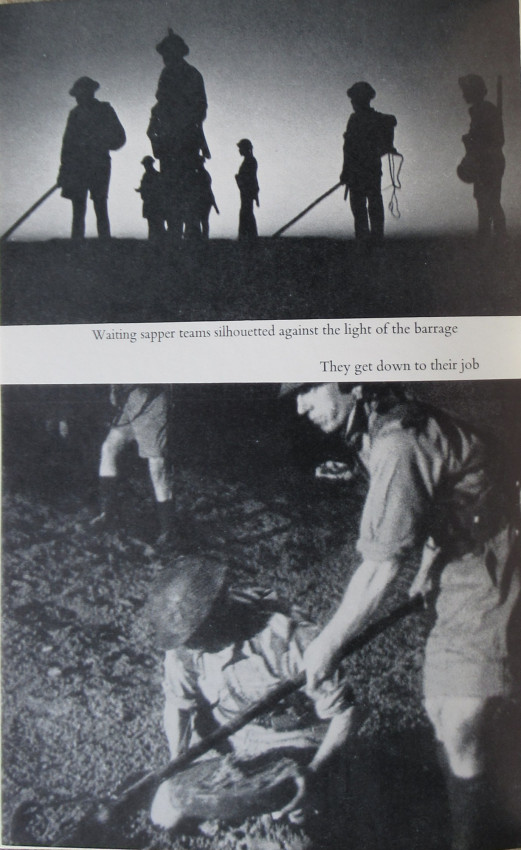 Waiting sapper teams silhouetted against the light of the barrage

They get down to their job